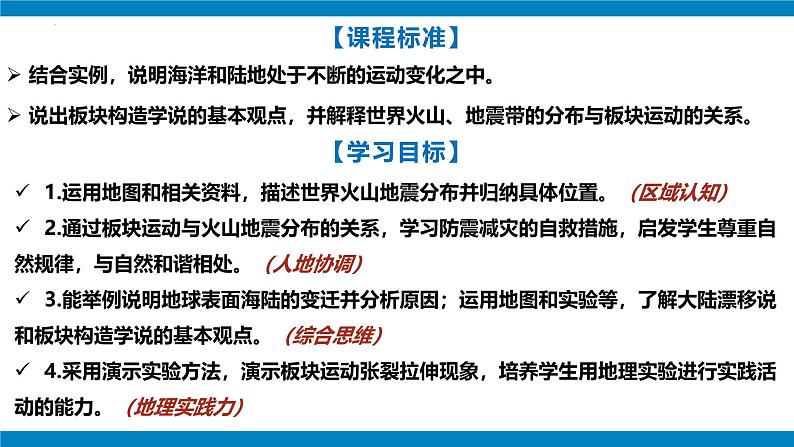 【课程标准】

➢ 结合实例，说明海洋和陆地处于不断的运动变化之中。

➢ 说出板块构造学说的基本观点，并解释世界火山、地震带的分布与板块运动的关系。

【学习目标】

✓ 1.运用地图和相关资料，描述世界火山地震分布并归纳具体位置。 （区域认知）

✓ 2.通过板块运动与火山地震分布的关系，学习防震减灾的自救措施，启发学生尊重自然规律，与自然和谐相处。 （人地协调）

✓ 3.能举例说明地球表面海陆的变迁并分析原因；运用地图和实验等，了解大陆漂移说和板块构造学说的基本观点。 （综合思维）

✓ 4.采用演示实验方法，演示板块运动张裂拉伸现象，培养学生用地理实验进行实践活动的能力。 （地理实践力）